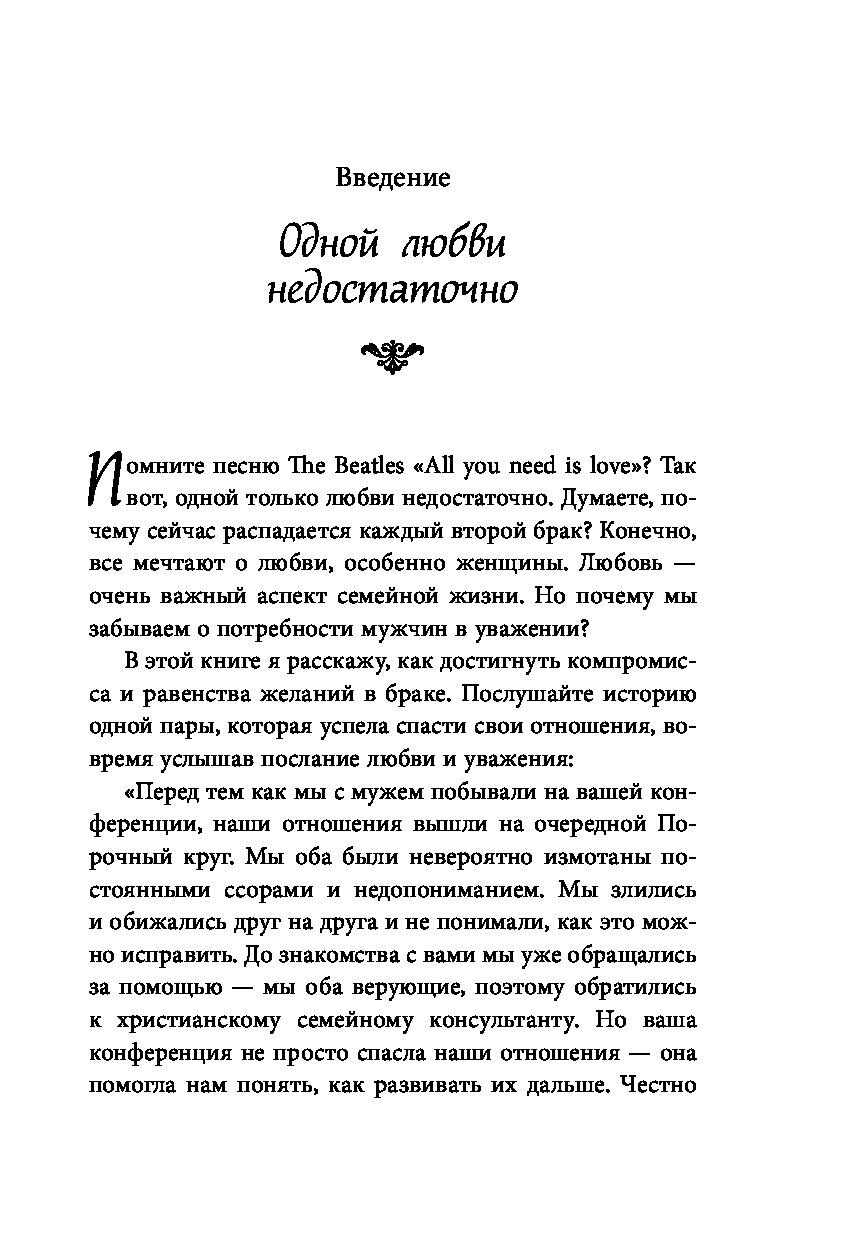 Введение

Одной любви недостаточно

Помните песню The Beatles «All you need is love»? Так вот, одной только любви недостаточно. Думаете, почему сейчас распадается каждый второй брак? Конечно, все мечтают о любви, особенно женщины. Любовь — очень важный аспект семейной жизни. Но почему мы забываем о потребности мужчин в уважении?

В этой книге я расскажу, как достигнуть компромисса и равенства желаний в браке. Послушайте историю одной пары, которая успела спасти свои отношения, вовремя услышав послание любви и уважения:

«Перед тем как мы с мужем побывали на вашей конференции, наши отношения вышли на очередной Порочный круг. Мы оба были невероятно измотаны постоянными ссорами и недопониманием. Мы злились и обижались друг на друга и не понимали, как это можно исправить. До знакомства с вами мы уже обращались за помощью — мы оба верующие, поэтому обратились к христианскому семейному консультанту. Но ваша конференция не просто спасла наши отношения — она помогла нам понять, как развивать их дальше. Честно